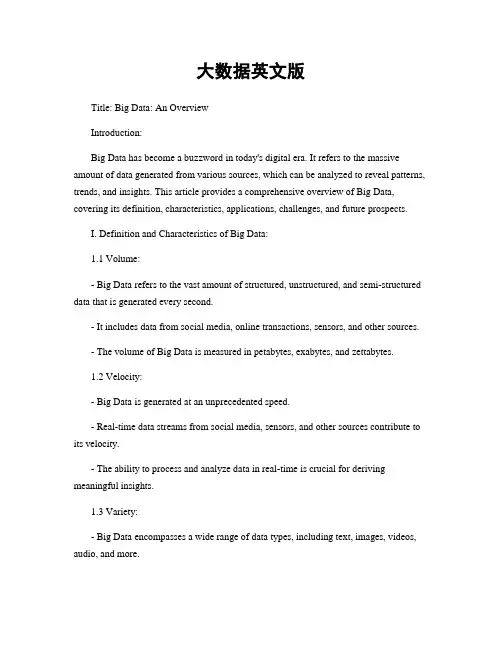 大数据英文版

Title: Big Data: An Overview

Introduction:

Big Data has become a buzzword in today's digital era. It refers to the massive amount of data generated from various sources, which can be analyzed to reveal patterns, trends, and insights. This article provides a comprehensive overview of Big Data, covering its definition, characteristics, applications, challenges, and future prospects.

I. Definition and Characteristics of Big Data:

1.1 Volume:

- Big Data refers to the vast amount of structured, unstructured, and semi-structured data that is generated every second.

- It includes data from social media, online transactions, sensors, and other sources.

- The volume of Big Data is measured in petabytes, exabytes, and zettabytes.

1.2 Velocity:

- Big Data is generated at an unprecedented speed.

- Real-time data streams from social media, sensors, and other sources contribute to its velocity.

- The ability to process and analyze data in real-time is crucial for deriving meaningful insights.

1.3 Variety:

- Big Data encompasses a wide range of data types, including text, images, videos, audio, and more.